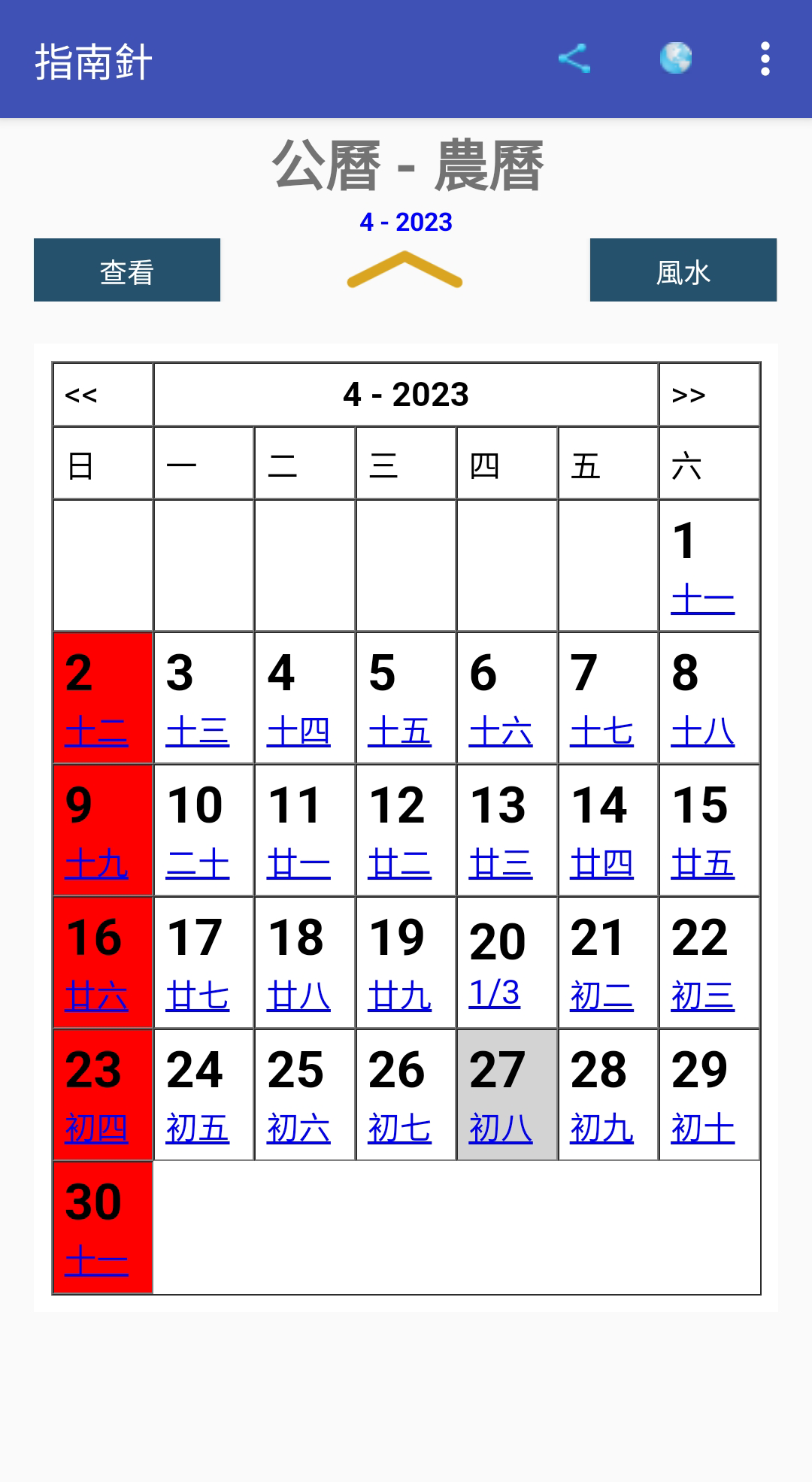 指南針

公曆 - 農曆

4 - 2023

查看

風水

| << | 4 - 2023 | | | | | >> |
|---|---|---|---|---|---|---|
| 日 | 一 | 二 | 三 | 四 | 五 | 六 |
| | | | | | | 1 十一 |
| 2 十二 | 3 十三 | 4 十四 | 5 十五 | 6 十六 | 7 十七 | 8 十八 |
| 9 十九 | 10 二十 | 11 廿一 | 12 廿二 | 13 廿三 | 14 廿四 | 15 廿五 |
| 16 廿六 | 17 廿七 | 18 廿八 | 19 廿九 | 20 1/3 | 21 初二 | 22 初三 |
| 23 初四 | 24 初五 | 25 初六 | 26 初七 | 27 初八 | 28 初九 | 29 初十 |
| 30 十一 | | | | | | |